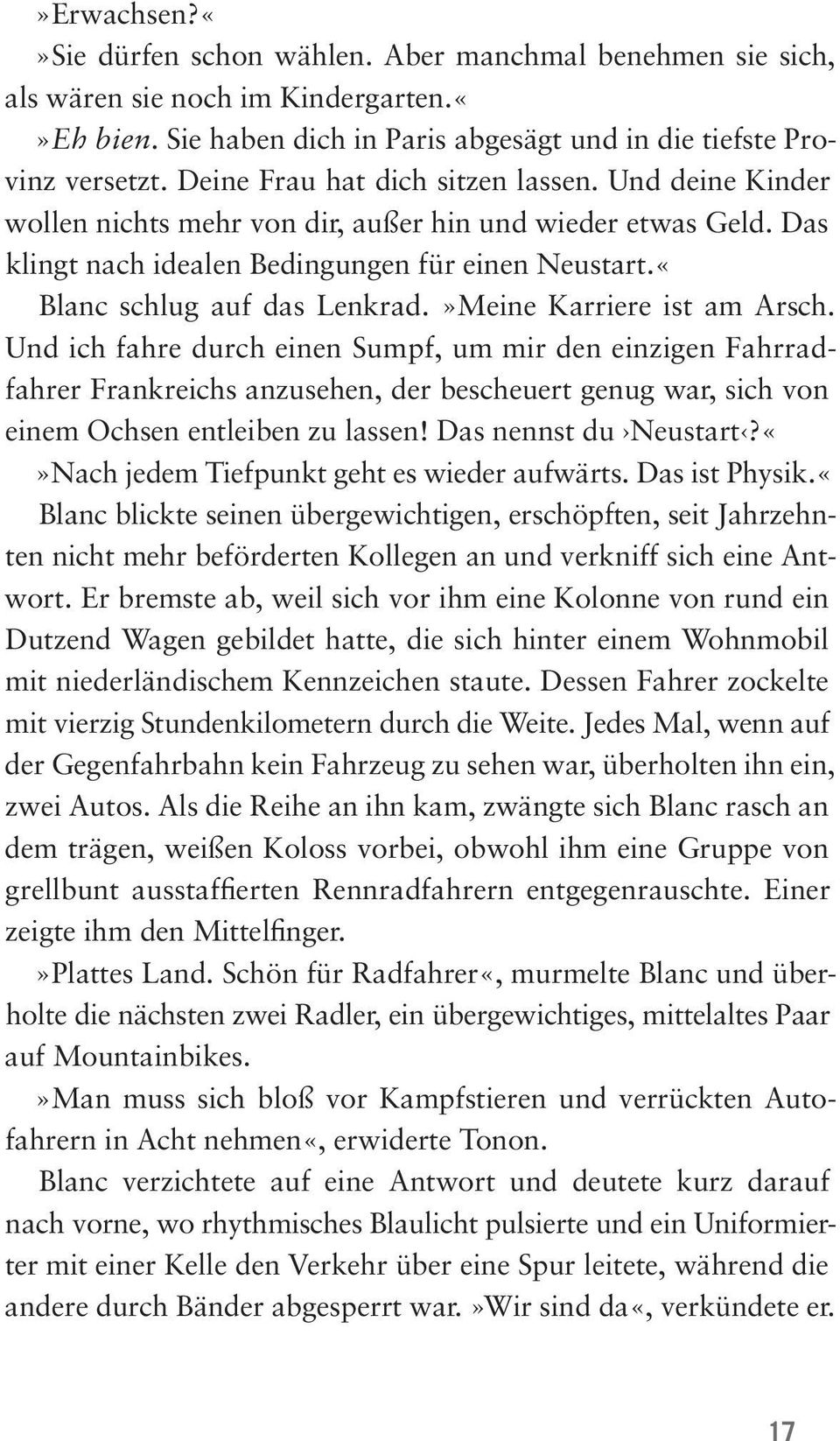 »Erwachsen?«
»Sie dürfen schon wählen. Aber manchmal benehmen sie sich, als wären sie noch im Kindergarten.«
»Eh bien. Sie haben dich in Paris abgesägt und in die tiefste Provinz versetzt. Deine Frau hat dich sitzen lassen. Und deine Kinder wollen nichts mehr von dir, außer hin und wieder etwas Geld. Das klingt nach idealen Bedingungen für einen Neustart.«
Blanc schlug auf das Lenkrad. »Meine Karriere ist am Arsch. Und ich fahre durch einen Sumpf, um mir den einzigen Fahrradfahrer Frankreichs anzusehen, der bescheuert genug war, sich von einem Ochsen entleiben zu lassen! Das nennst du ›Neustart‹?«
»Nach jedem Tiefpunkt geht es wieder aufwärts. Das ist Physik.«
Blanc blickte seinen übergewichtigen, erschöpften, seit Jahrzehnten nicht mehr beförderten Kollegen an und verkniff sich eine Antwort. Er bremste ab, weil sich vor ihm eine Kolonne von rund ein Dutzend Wagen gebildet hatte, die sich hinter einem Wohnmobil mit niederländischem Kennzeichen staute. Dessen Fahrer zockelte mit vierzig Stundenkilometern durch die Weite. Jedes Mal, wenn auf der Gegenfahrbahn kein Fahrzeug zu sehen war, überholten ihn ein, zwei Autos. Als die Reihe an ihn kam, zwängte sich Blanc rasch an dem trägen, weißen Koloss vorbei, obwohl ihm eine Gruppe von grellbunt ausstaffierten Rennradfahrern entgegenrauschte. Einer zeigte ihm den Mittelfinger.
»Plattes Land. Schön für Radfahrer«, murmelte Blanc und überholte die nächsten zwei Radler, ein übergewichtiges, mittelaltes Paar auf Mountainbikes.
»Man muss sich bloß vor Kampfstieren und verrückten Autofahrern in Acht nehmen«, erwiderte Tonon.
Blanc verzichtete auf eine Antwort und deutete kurz darauf nach vorne, wo rhythmisches Blaulicht pulsierte und ein Uniformierter mit einer Kelle den Verkehr über eine Spur leitete, während die andere durch Bänder abgesperrt war. »Wir sind da«, verkündete er.

17